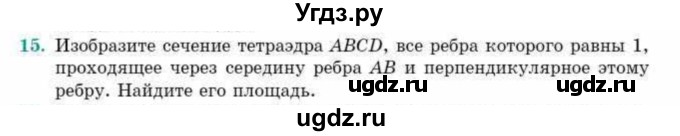 Угдз.ру

15. Изобразите сечение тетраэдра $ABCD$, все ребра которого равны 1, проходящее через середину ребра $AB$ и перпендикулярное этому ребру. Найдите его площадь.

ugdz.ru ugdz.ru

ugdz.ru